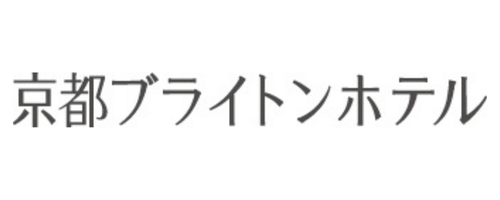 京都ブライトンホテル